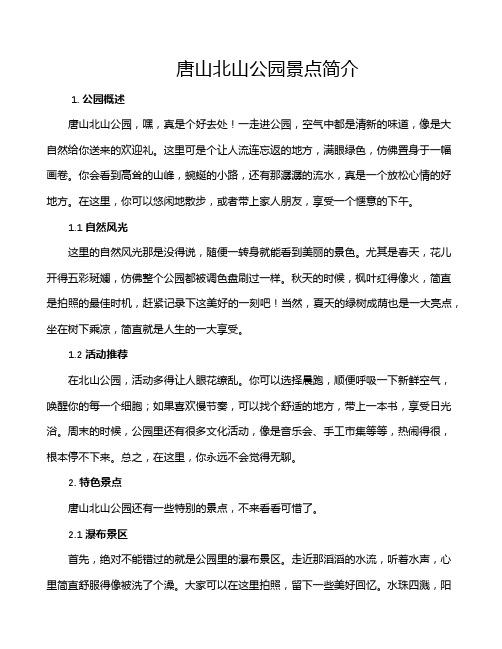 唐山北山公园景点简介

1. 公园概述

唐山北山公园，嘿，真是个好去处！一走进公园，空气中都是清新的味道，像是大自然给你送来的欢迎礼。这里可是个让人流连忘返的地方，满眼绿色，仿佛置身于一幅画卷。你会看到高耸的山峰，蜿蜒的小路，还有那潺潺的流水，真是一个放松心情的好地方。在这里，你可以悠闲地散步，或者带上家人朋友，享受一个惬意的下午。

1.1 自然风光

这里的自然风光那是没得说，随便一转身就能看到美丽的景色。尤其是春天，花儿开得五彩斑斓，仿佛整个公园都被调色盘刷过一样。秋天的时候，枫叶红得像火，简直是拍照的最佳时机，赶紧记录下这美好的一刻吧！当然，夏天的绿树成荫也是一大亮点，坐在树下乘凉，简直就是人生的一大享受。

1.2 活动推荐

在北山公园，活动多得让人眼花缭乱。你可以选择晨跑，顺便呼吸一下新鲜空气，唤醒你的每一个细胞；如果喜欢慢节奏，可以找个舒适的地方，带上一本书，享受日光浴。周末的时候，公园里还有很多文化活动，像是音乐会、手工市集等等，热闹得很，根本停不下来。总之，在这里，你永远不会觉得无聊。

2. 特色景点

唐山北山公园还有一些特别的景点，不来看看可惜了。

2.1 瀑布景区

首先，绝对不能错过的就是公园里的瀑布景区。走近那滔滔的水流，听着水声，心里简直舒服得像被洗了个澡。大家可以在这里拍照，留下一些美好回忆。水珠四溅，阳